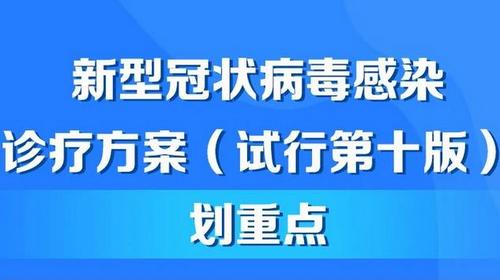 新型冠状病毒感染
诊疗方案（试行第十版）
划重点